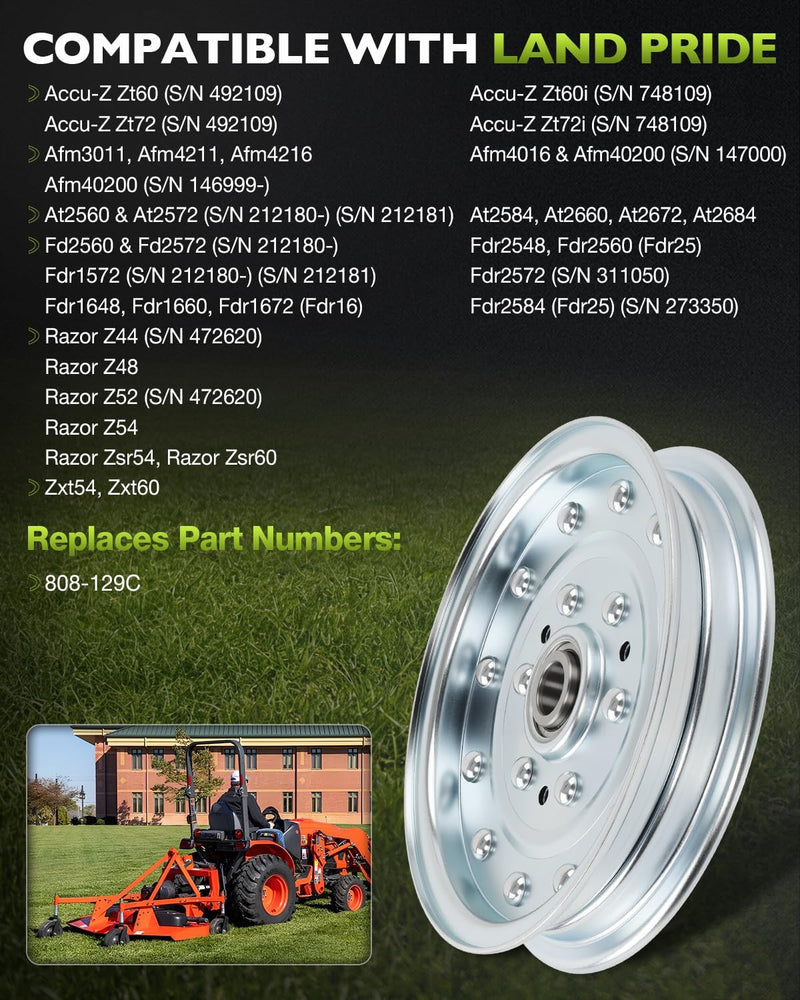 COMPATIBLE WITH LAND PRIDE

Accu-Z Zt60 (S/N 492109)
Accu-Z Zt72 (S/N 492109)
Afm3011, Afm4211, Afm4216
Afm40200 (S/N 146999-)
At2560 & At2572 (S/N 212180-) (S/N 212181)
Fd2560 & Fd2572 (S/N 212180-)
Fdr1572 (S/N 212180-) (S/N 212181)
Fdr1648, Fdr1660, Fdr1672 (Fdr16)
Razor Z44 (S/N 472620)
Razor Z48
Razor Z52 (S/N 472620)
Razor Z54
Razor Zsr54, Razor Zsr60
Zxt54, Zxt60

Accu-Z Zt60i (S/N 748109)
Accu-Z Zt72i (S/N 748109)
Afm4016 & Afm40200 (S/N 147000)
At2584, At2660, At2672, At2684
Fdr2548, Fdr2560 (Fdr25)
Fdr2572 (S/N 311050)
Fdr2584 (Fdr25) (S/N 273350)

Replaces Part Numbers:

808-129C